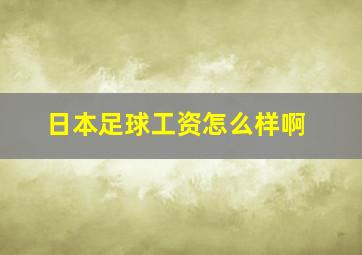 日本足球工资怎么样啊